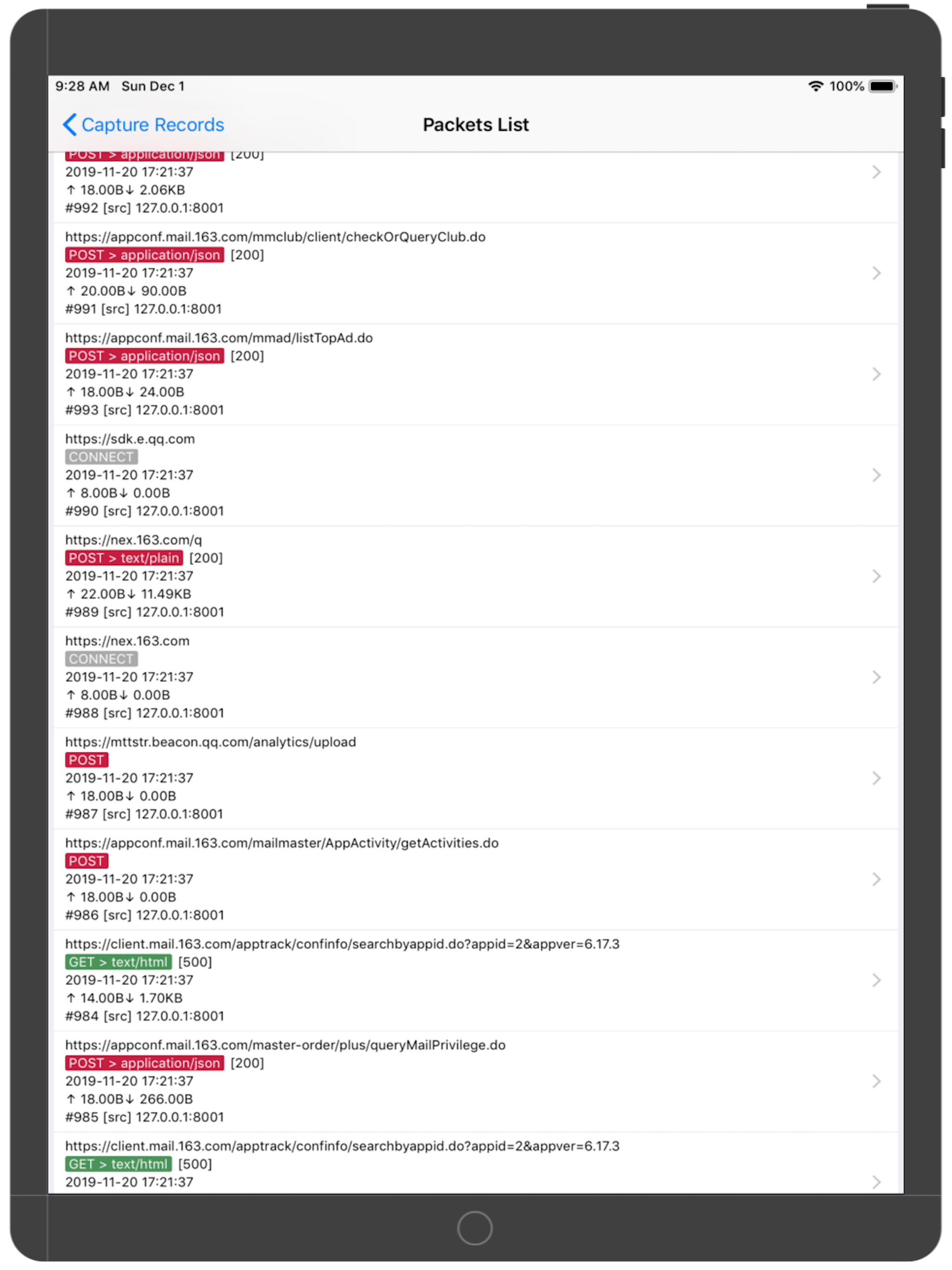 9:28 AM Sun Dec 1
100%

Capture Records
Packets List

POST > application/json [200]
2019-11-20 17:21:37
↑ 18.00B↓ 2.06KB
#992 [src] 127.0.0.1:8001

https://appconf.mail.163.com/mmclub/client/checkOrQueryClub.do
POST > application/json [200]
2019-11-20 17:21:37
↑ 20.00B↓ 90.00B
#991 [src] 127.0.0.1:8001

https://appconf.mail.163.com/mmad/listTopAd.do
POST > application/json [200]
2019-11-20 17:21:37
↑ 18.00B↓ 24.00B
#993 [src] 127.0.0.1:8001

https://sdk.e.qq.com
CONNECT
2019-11-20 17:21:37
↑ 8.00B↓ 0.00B
#990 [src] 127.0.0.1:8001

https://nex.163.com/q
POST > text/plain [200]
2019-11-20 17:21:37
↑ 22.00B↓ 11.49KB
#989 [src] 127.0.0.1:8001

https://nex.163.com
CONNECT
2019-11-20 17:21:37
↑ 8.00B↓ 0.00B
#988 [src] 127.0.0.1:8001

https://mttstr.beacon.qq.com/analytics/upload
POST
2019-11-20 17:21:37
↑ 18.00B↓ 0.00B
#987 [src] 127.0.0.1:8001

https://appconf.mail.163.com/mailmaster/AppActivity/getActivities.do
POST
2019-11-20 17:21:37
↑ 18.00B↓ 0.00B
#986 [src] 127.0.0.1:8001

https://client.mail.163.com/apptrack/confinfo/searchbyappid.do?appid=2&appver=6.17.3
GET > text/html [500]
2019-11-20 17:21:37
↑ 14.00B↓ 1.70KB
#984 [src] 127.0.0.1:8001

https://appconf.mail.163.com/master-order/plus/queryMailPrivilege.do
POST > application/json [200]
2019-11-20 17:21:37
↑ 18.00B↓ 266.00B
#985 [src] 127.0.0.1:8001

https://client.mail.163.com/apptrack/confinfo/searchbyappid.do?appid=2&appver=6.17.3
GET > text/html [500]
2019-11-20 17:21:37